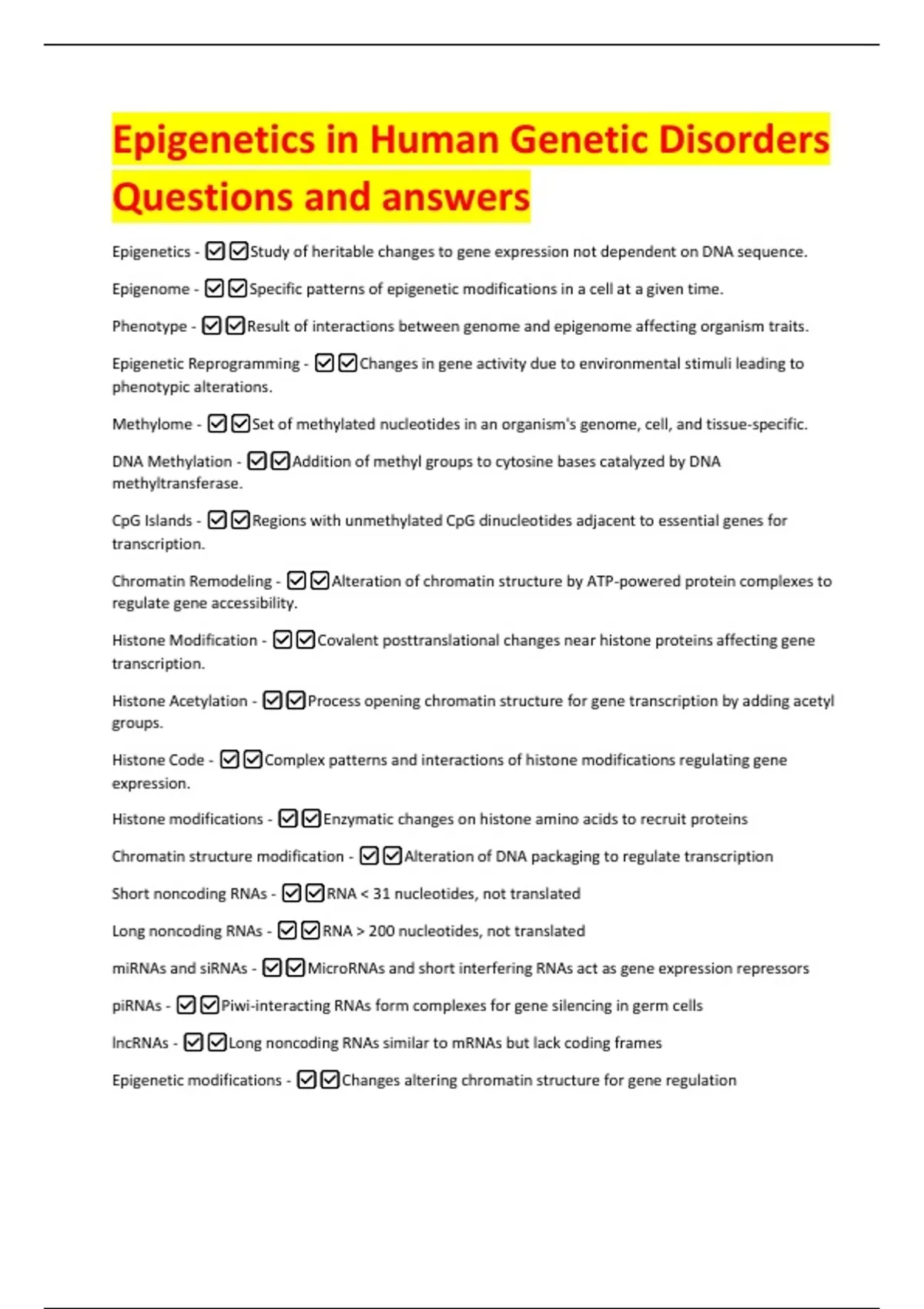 Epigenetics in Human Genetic Disorders Questions and answers

Epigenetics - ☑☑Study of heritable changes to gene expression not dependent on DNA sequence.

Epigenome - ☑☑Specific patterns of epigenetic modifications in a cell at a given time.

Phenotype - ☑☑Result of interactions between genome and epigenome affecting organism traits.

Epigenetic Reprogramming - ☑☑Changes in gene activity due to environmental stimuli leading to phenotypic alterations.

Methylome - ☑☑Set of methylated nucleotides in an organism's genome, cell, and tissue-specific.

DNA Methylation - ☑☑Addition of methyl groups to cytosine bases catalyzed by DNA methyltransferase.

CpG Islands - ☑☑Regions with unmethylated CpG dinucleotides adjacent to essential genes for transcription.

Chromatin Remodeling - ☑☑Alteration of chromatin structure by ATP-powered protein complexes to regulate gene accessibility.

Histone Modification - ☑☑Covalent posttranslational changes near histone proteins affecting gene transcription.

Histone Acetylation - ☑☑Process opening chromatin structure for gene transcription by adding acetyl groups.

Histone Code - ☑☑Complex patterns and interactions of histone modifications regulating gene expression.

Histone modifications - ☑☑Enzymatic changes on histone amino acids to recruit proteins

Chromatin structure modification - ☑☑Alteration of DNA packaging to regulate transcription

Short noncoding RNAs - ☑☑RNA < 31 nucleotides, not translated

Long noncoding RNAs - ☑☑RNA > 200 nucleotides, not translated

miRNAs and siRNAs - ☑☑MicroRNAs and short interfering RNAs act as gene expression repressors

piRNAs - ☑☑Piwi-interacting RNAs form complexes for gene silencing in germ cells

lncRNAs - ☑☑Long noncoding RNAs similar to mRNAs but lack coding frames

Epigenetic modifications - ☑☑Changes altering chromatin structure for gene regulation